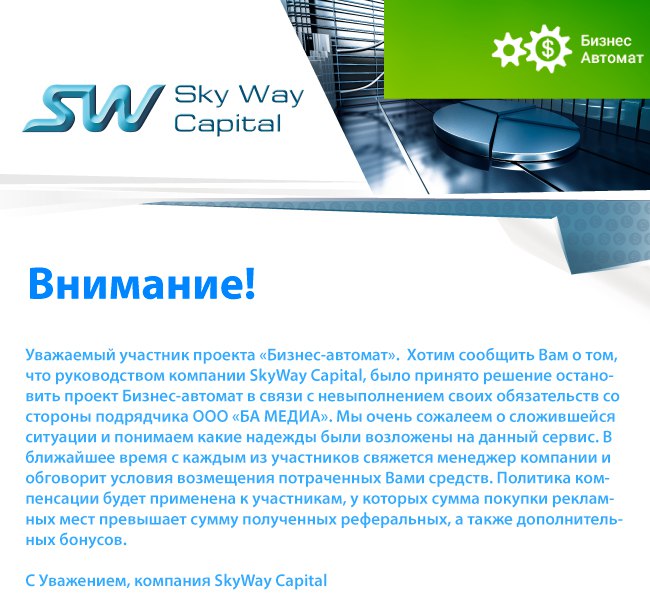 SW Sky Way Capital

Бизнес Автомат

Внимание!

Уважаемый участник проекта «Бизнес-автомат». Хотим сообщить Вам о том, что руководством компании SkyWay Capital, было принято решение остановить проект Бизнес-автомат в связи с невыполнением своих обязательств со стороны подрядчика ООО «БА МЕДИА». Мы очень сожалеем о сложившейся ситуации и понимаем какие надежды были возложены на данный сервис. В ближайшее время с каждым из участников свяжется менеджер компании и обговорит условия возмещения потраченных Вами средств. Политика компенсации будет применена к участникам, у которых сумма покупки рекламных мест превышает сумму полученных реферальных, а также дополнительных бонусов.

С Уважением, компания SkyWay Capital